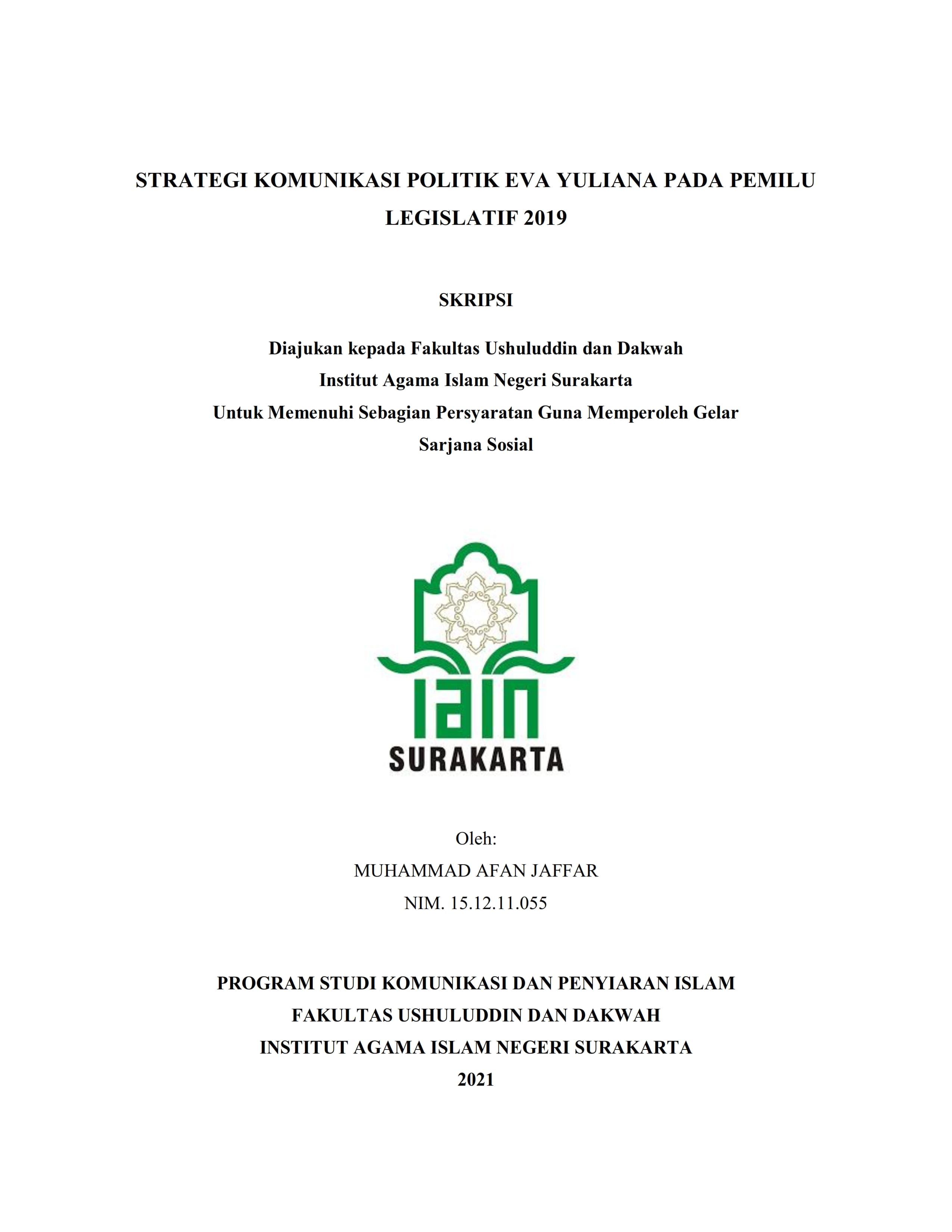 STRATEGI KOMUNIKASI POLITIK EVA YULIANA PADA PEMILU LEGISLATIF 2019

SKRIPSI

Diajukan kepada Fakultas Ushuluddin dan Dakwah
Institut Agama Islam Negeri Surakarta
Untuk Memenuhi Sebagian Persyaratan Guna Memperoleh Gelar
Sarjana Sosial

IAIN
SURAKARTA

Oleh:
MUHAMMAD AFAN JAFFAR
NIM. 15.12.11.055

PROGRAM STUDI KOMUNIKASI DAN PENYIARAN ISLAM
FAKULTAS USHULUDDIN DAN DAKWAH
INSTITUT AGAMA ISLAM NEGERI SURAKARTA
2021